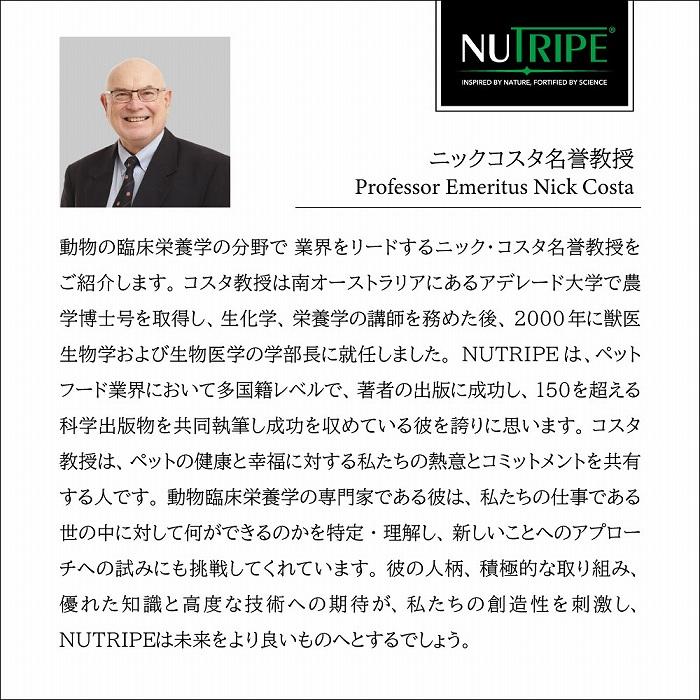 NUTRIPE®
INSPIRED BY NATURE, FORTIFIED BY SCIENCE

ニックコスタ名誉教授
Professor Emeritus Nick Costa

動物の臨床栄養学の分野で 業界をリードするニック・コスタ名誉教授をご紹介します。コスタ教授は南オーストラリアにあるアデレード大学で農学博士号を取得し、生化学、栄養学の講師を務めた後、2000年に獣医生物学および生物医学の学部長に就任しました。NUTRIPEは、ペットフード業界において多国籍レベルで、著者の出版に成功し、150を超える科学出版物を共同執筆し成功を収めている彼を誇りに思います。コスタ教授は、ペットの健康と幸福に対する私たちの熱意とコミットメントを共有する人です。動物臨床栄養学の専門家である彼は、私たちの仕事である世の中に対して何ができるのかを特定・理解し、新しいことへのアプローチへの試みにも挑戦してくれています。彼の人柄、積極的な取り組み、優れた知識と高度な技術への期待が、私たちの創造性を刺激し、NUTRIPEは未来をより良いものへとするでしょう。